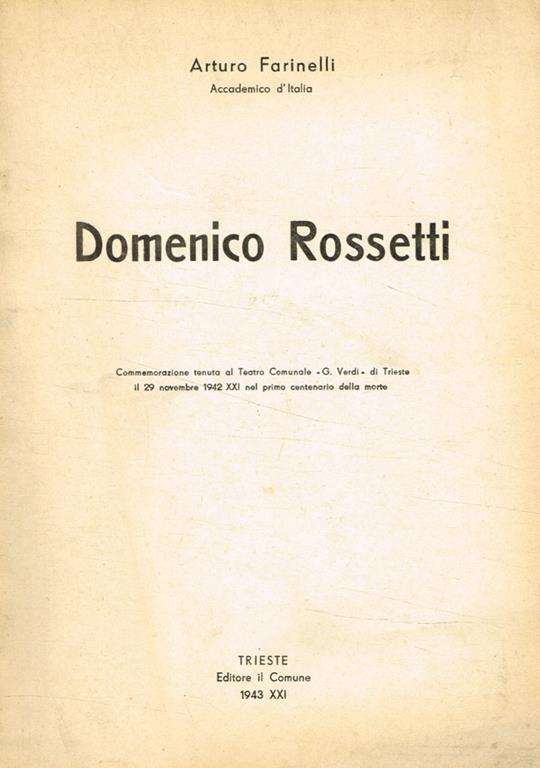 Arturo Farinelli
Accademico d'Italia

Domenico Rossetti

Commemorazione tenuta al Teatro Comunale «G. Verdi» di Trieste il 29 novembre 1942 XXI nel primo centenario della morte

TRIESTE
Editore il Comune
1943 XXI